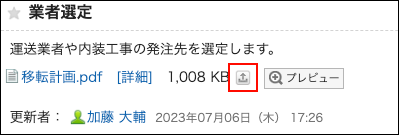 業者選定

運送業者や内装工事の発注先を選定します。

移転計画.pdf [詳細] 1,008 KB プレビュー

更新者： 加藤 大輔 2023年07月06日（木） 17:26